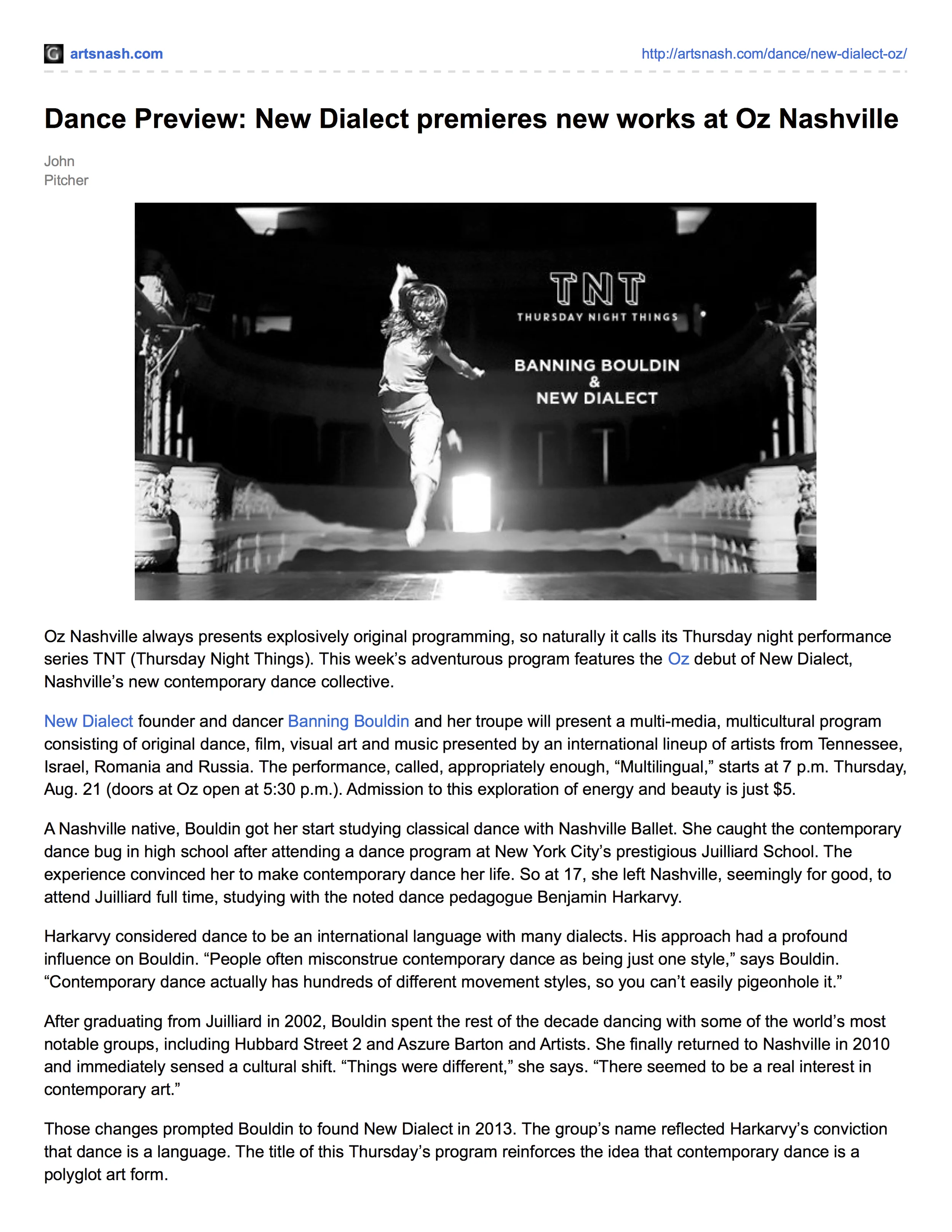 artsnash.com

http://artsnash.com/dance/new-dialect-oz/

Dance Preview: New Dialect premieres new works at Oz Nashville

John
Pitcher

TNT
THURSDAY NIGHT THINGS

BANNING BOULDIN
&
NEW DIALECT

Oz Nashville always presents explosively original programming, so naturally it calls its Thursday night performance series TNT (Thursday Night Things). This week's adventurous program features the Oz debut of New Dialect, Nashville's new contemporary dance collective.

New Dialect founder and dancer Banning Bouldin and her troupe will present a multi-media, multicultural program consisting of original dance, film, visual art and music presented by an international lineup of artists from Tennessee, Israel, Romania and Russia. The performance, called, appropriately enough, "Multilingual," starts at 7 p.m. Thursday, Aug. 21 (doors at Oz open at 5:30 p.m.). Admission to this exploration of energy and beauty is just $5.

A Nashville native, Bouldin got her start studying classical dance with Nashville Ballet. She caught the contemporary dance bug in high school after attending a dance program at New York City's prestigious Juilliard School. The experience convinced her to make contemporary dance her life. So at 17, she left Nashville, seemingly for good, to attend Juilliard full time, studying with the noted dance pedagogue Benjamin Harkarvy.

Harkarvy considered dance to be an international language with many dialects. His approach had a profound influence on Bouldin. "People often misconstrue contemporary dance as being just one style," says Bouldin. "Contemporary dance actually has hundreds of different movement styles, so you can't easily pigeonhole it."

After graduating from Juilliard in 2002, Bouldin spent the rest of the decade dancing with some of the world's most notable groups, including Hubbard Street 2 and Aszure Barton and Artists. She finally returned to Nashville in 2010 and immediately sensed a cultural shift. "Things were different," she says. "There seemed to be a real interest in contemporary art."

Those changes prompted Bouldin to found New Dialect in 2013. The group's name reflected Harkarvy's conviction that dance is a language. The title of this Thursday's program reinforces the idea that contemporary dance is a polyglot art form.